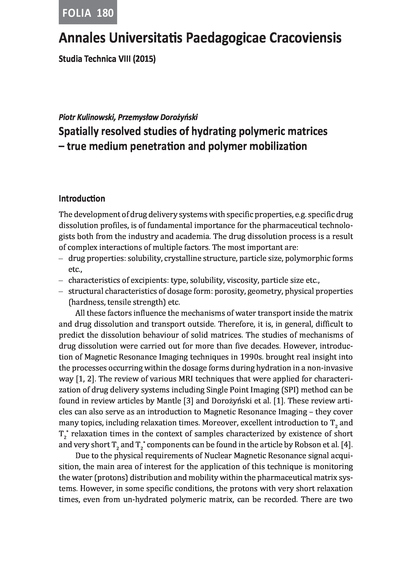 FOLIA 180

Annales Universitatis Paedagogicae Cracoviensis

Studia Technica VIII (2015)

Piotr Kulinowski, Przemysław Dorożyński

Spatially resolved studies of hydrating polymeric matrices – true medium penetration and polymer mobilization

Introduction

The development of drug delivery systems with specific properties, e.g. specific drug dissolution profiles, is of fundamental importance for the pharmaceutical technologists both from the industry and academia. The drug dissolution process is a result of complex interactions of multiple factors. The most important are:
– drug properties: solubility, crystalline structure, particle size, polymorphic forms etc.,
– characteristics of excipients: type, solubility, viscosity, particle size etc.,
– structural characteristics of dosage form: porosity, geometry, physical properties (hardness, tensile strength) etc.

All these factors influence the mechanisms of water transport inside the matrix and drug dissolution and transport outside. Therefore, it is, in general, difficult to predict the dissolution behaviour of solid matrices. The studies of mechanisms of drug dissolution were carried out for more than five decades. However, introduction of Magnetic Resonance Imaging techniques in 1990s. brought real insight into the processes occurring within the dosage forms during hydration in a non-invasive way [1, 2]. The review of various MRI techniques that were applied for characterization of drug delivery systems including Single Point Imaging (SPI) method can be found in review articles by Mantle [3] and Dorożyński et al. [1]. These review articles can also serve as an introduction to Magnetic Resonance Imaging – they cover many topics, including relaxation times. Moreover, excellent introduction to $T_2$ and $T_2^*$ relaxation times in the context of samples characterized by existence of short and very short $T_2$ and $T_2^*$ components can be found in the article by Robson et al. [4].

Due to the physical requirements of Nuclear Magnetic Resonance signal acquisition, the main area of interest for the application of this technique is monitoring the water (protons) distribution and mobility within the pharmaceutical matrix systems. However, in some specific conditions, the protons with very short relaxation times, even from un-hydrated polymeric matrix, can be recorded. There are two